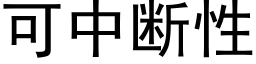 可中断性